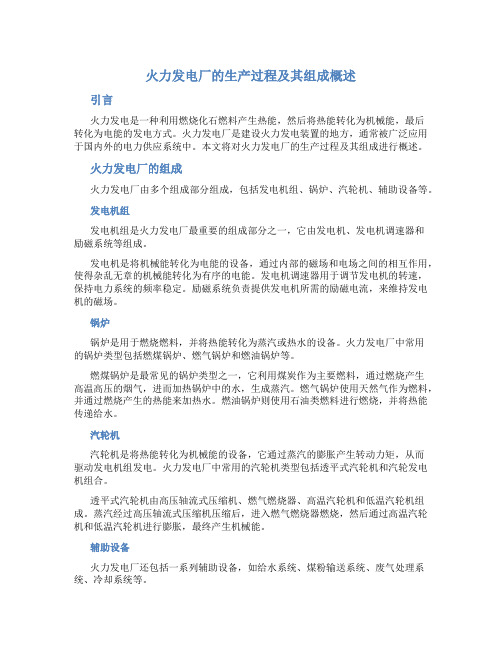 火力发电厂的生产过程及其组成概述

引言

火力发电是一种利用燃烧化石燃料产生热能，然后将热能转化为机械能，最后转化为电能的发电方式。火力发电厂是建设火力发电装置的地方，通常被广泛应用于国内外的电力供应系统中。本文将对火力发电厂的生产过程及其组成进行概述。

火力发电厂的组成

火力发电厂由多个组成部分组成，包括发电机组、锅炉、汽轮机、辅助设备等。

发电机组

发电机组是火力发电厂最重要的组成部分之一，它由发电机、发电机调速器和励磁系统等组成。

发电机是将机械能转化为电能的设备，通过内部的磁场和电场之间的相互作用，使得杂乱无章的机械能转化为有序的电能。发电机调速器用于调节发电机的转速，保持电力系统的频率稳定。励磁系统负责提供发电机所需的励磁电流，来维持发电机的磁场。

锅炉

锅炉是用于燃烧燃料，并将热能转化为蒸汽或热水的设备。火力发电厂中常用的锅炉类型包括燃煤锅炉、燃气锅炉和燃油锅炉等。

燃煤锅炉是最常见的锅炉类型之一，它利用煤炭作为主要燃料，通过燃烧产生高温高压的烟气，进而加热锅炉中的水，生成蒸汽。燃气锅炉使用天然气作为燃料，并通过燃烧产生的热能来加热水。燃油锅炉则使用石油类燃料进行燃烧，并将热能传递给水。

汽轮机

汽轮机是将热能转化为机械能的设备，它通过蒸汽的膨胀产生转动力矩，从而驱动发电机组发电。火力发电厂中常用的汽轮机类型包括透平式汽轮机和汽轮发电机组合。

透平式汽轮机由高压轴流式压缩机、燃气燃烧器、高温汽轮机和低温汽轮机组成。蒸汽经过高压轴流式压缩机压缩后，进入燃气燃烧器燃烧，然后通过高温汽轮机和低温汽轮机进行膨胀，最终产生机械能。

辅助设备

火力发电厂还包括一系列辅助设备，如给水系统、煤粉输送系统、废气处理系统、冷却系统等。